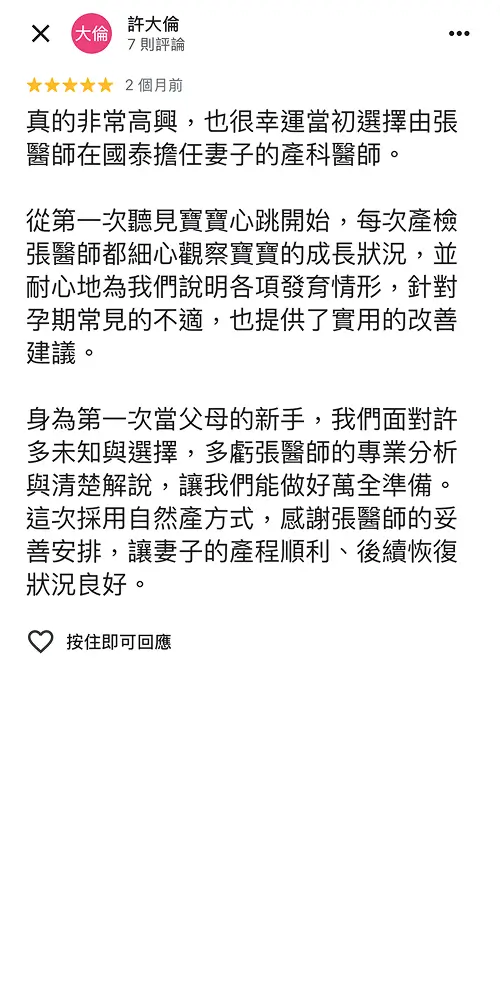 大倫

許大倫
7 則評論

2 個月前

真的非常高興，也很幸運當初選擇由張醫師在國泰擔任妻子的產科醫師。

從第一次聽見寶寶心跳開始，每次產檢張醫師都細心觀察寶寶的成長狀況，並耐心地為我們說明各項發育情形，針對孕期常見的不適，也提供了實用的改善建議。

身為第一次當父母的新手，我們面對許多未知與選擇，多虧張醫師的專業分析與清楚解說，讓我們能做好萬全準備。這次採用自然產方式，感謝張醫師的妥善安排，讓妻子的產程順利、後續恢復狀況良好。

按住即可回應